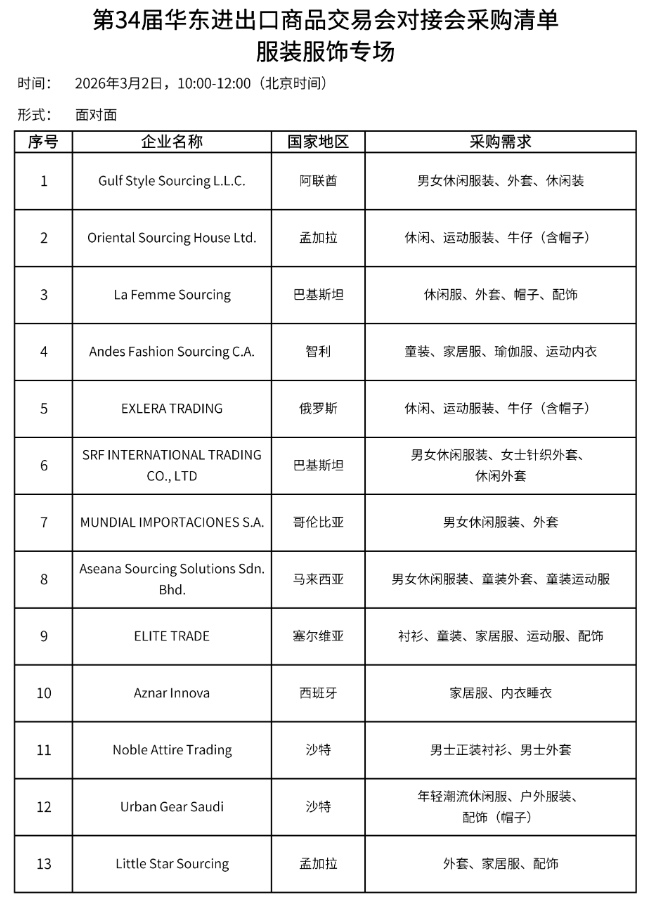 第34届华东进出口商品交易会对接会采购清单
服装服饰专场

时间：　2026年3月2日，10:00-12:00（北京时间）

形式：　面对面

| 序号 | 企业名称 | 国家地区 | 采购需求 |
|---|---|---|---|
| 1 | Gulf Style Sourcing L.L.C. | 阿联酋 | 男女休闲服装、外套、休闲装 |
| 2 | Oriental Sourcing House Ltd. | 孟加拉 | 休闲、运动服装、牛仔（含帽子） |
| 3 | La Femme Sourcing | 巴基斯坦 | 休闲服、外套、帽子、配饰 |
| 4 | Andes Fashion Sourcing C.A. | 智利 | 童装、家居服、瑜伽服、运动内衣 |
| 5 | EXLERA TRADING | 俄罗斯 | 休闲、运动服装、牛仔（含帽子） |
| 6 | SRF INTERNATIONAL TRADING CO., LTD | 巴基斯坦 | 男女休闲服装、女士针织外套、休闲外套 |
| 7 | MUNDIAL IMPORTACIONES S.A. | 哥伦比亚 | 男女休闲服装、外套 |
| 8 | Aseana Sourcing Solutions Sdn. Bhd. | 马来西亚 | 男女休闲服装、童装外套、童装运动服 |
| 9 | ELITE TRADE | 塞尔维亚 | 衬衫、童装、家居服、运动服、配饰 |
| 10 | Aznar Innova | 西班牙 | 家居服、内衣睡衣 |
| 11 | Noble Attire Trading | 沙特 | 男士正装衬衫、男士外套 |
| 12 | Urban Gear Saudi | 沙特 | 年轻潮流休闲服、户外服装、配饰（帽子） |
| 13 | Little Star Sourcing | 孟加拉 | 外套、家居服、配饰 |